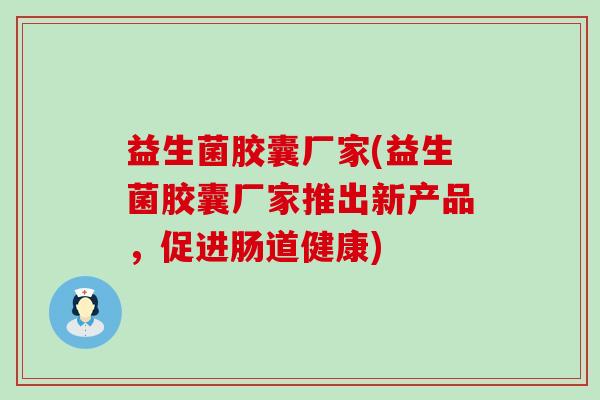 益生菌胶囊厂家(益生菌胶囊厂家推出新产品，促进肠道健康)